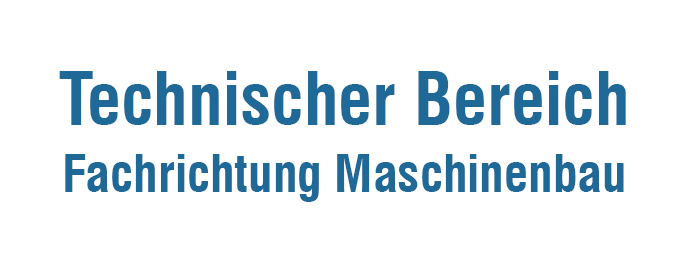 Technischer Bereich
Fachrichtung Maschinenbau